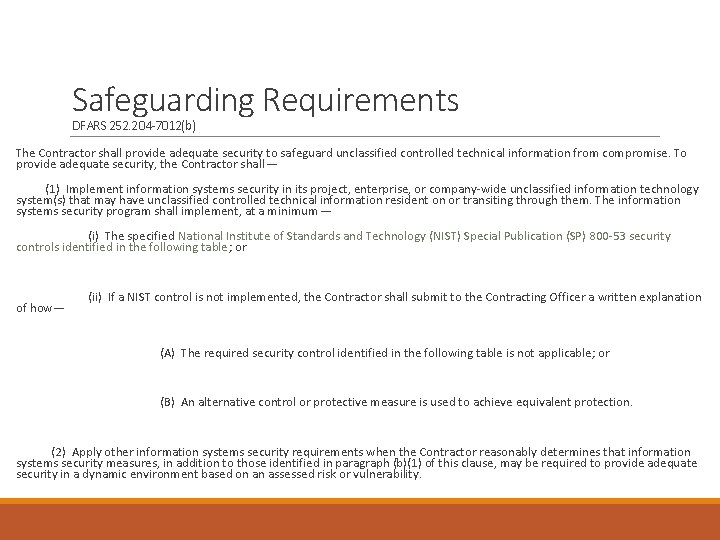 Safeguarding Requirements
DFARS 252.204-7012(b)

The Contractor shall provide adequate security to safeguard unclassified controlled technical information from compromise. To provide adequate security, the Contractor shall—

(1) Implement information systems security in its project, enterprise, or company-wide unclassified information technology system(s) that may have unclassified controlled technical information resident on or transiting through them. The information systems security program shall implement, at a minimum —

(i) The specified National Institute of Standards and Technology (NIST) Special Publication (SP) 800-53 security controls identified in the following table; or

(ii) If a NIST control is not implemented, the Contractor shall submit to the Contracting Officer a written explanation of how—

(A) The required security control identified in the following table is not applicable; or

(B) An alternative control or protective measure is used to achieve equivalent protection.

(2) Apply other information systems security requirements when the Contractor reasonably determines that information systems security measures, in addition to those identified in paragraph (b)(1) of this clause, may be required to provide adequate security in a dynamic environment based on an assessed risk or vulnerability.